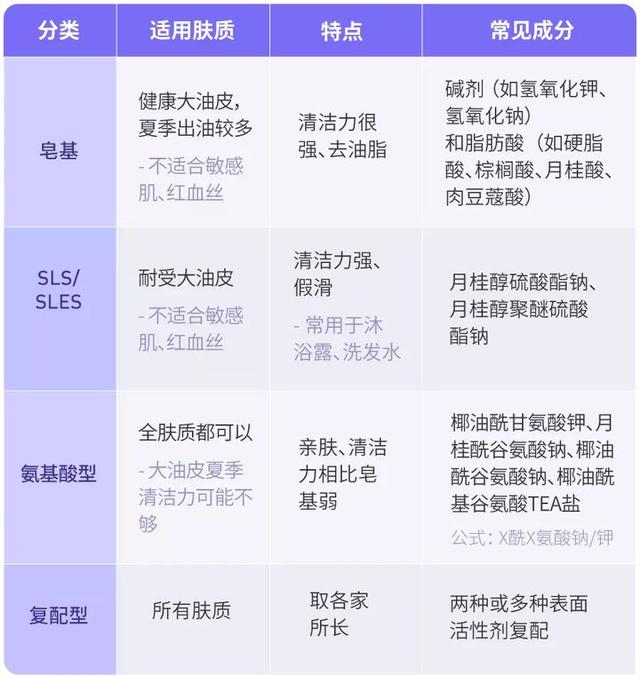 | 分类 | 适用肤质 | 特点 | 常见成分 |
|---|---|---|---|
| 皂基 | 健康大油皮，夏季出油较多 - 不适合敏感肌、红血丝 | 清洁力很强、去油脂 | 碱剂（如氢氧化钾、氢氧化钠）和脂肪酸（如硬脂酸、棕榈酸、月桂酸、肉豆蔻酸） |
| SLS/ SLES | 耐受大油皮 - 不适合敏感肌、红血丝 | 清洁力强、假滑 - 常用于沐浴露、洗发水 | 月桂醇硫酸酯钠、月桂醇聚醚硫酸酯钠 |
| 氨基酸型 | 全肤质都可以 - 大油皮夏季清洁力可能不够 | 亲肤、清洁力相比皂基弱 | 椰油酰甘氨酸钾、月桂酰谷氨酸钠、椰油酰谷氨酸钠、椰油酰基谷氨酸TEA盐 公式：X酰X氨酸钠/钾 |
| 复配型 | 所有肤质 | 取各家所长 | 两种或多种表面活性剂复配 |